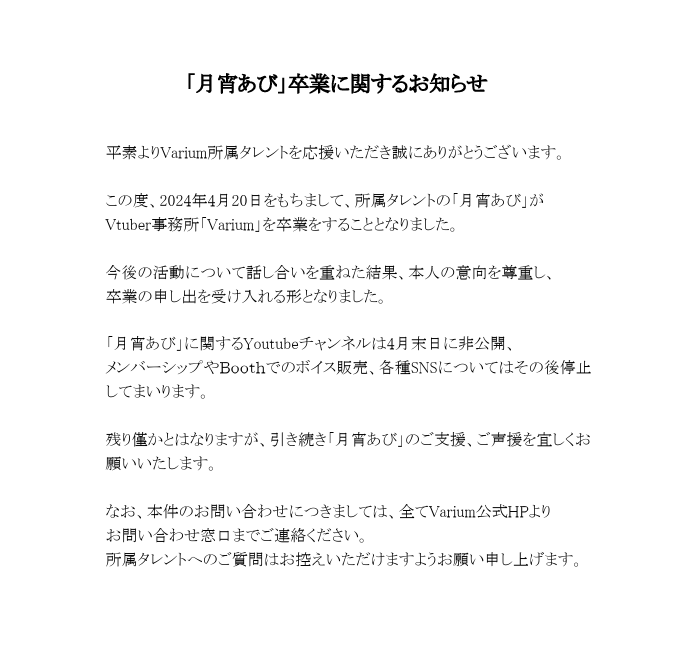 「月宵あび」卒業に関するお知らせ

平素よりVarium所属タレントを応援いただき誠にありがとうございます。

この度、2024年4月20日をもちまして、所属タレントの「月宵あび」がVtuber事務所「Varium」を卒業をすることとなりました。

今後の活動について話し合いを重ねた結果、本人の意向を尊重し、卒業の申し出を受け入れる形となりました。

「月宵あび」に関するYoutubeチャンネルは4月末日に非公開、メンバーシップやBoothでのボイス販売、各種SNSについてはその後停止してまいります。

残り僅かとはなりますが、引き続き「月宵あび」のご支援、ご声援を宜しくお願いいたします。

なお、本件のお問い合わせにつきましては、全てVarium公式HPよりお問い合わせ窓口までご連絡ください。
所属タレントへのご質問はお控えいただけますようお願い申し上げます。